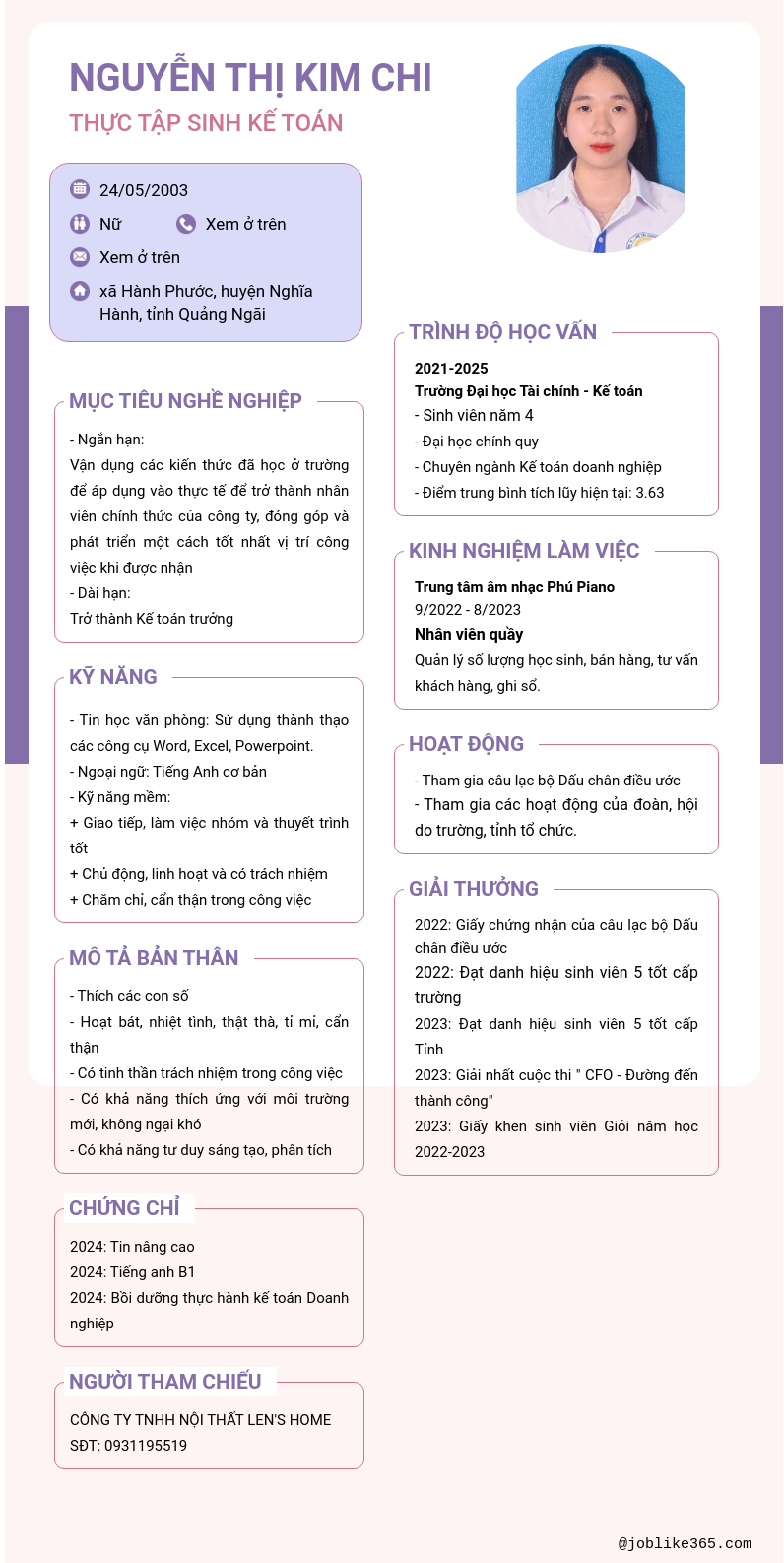 NGUYỄN THỊ KIM CHI
THỰC TẬP SINH KẾ TOÁN

24/05/2003
Nữ
Xem ở trên
Xem ở trên
xã Hành Phước, huyện Nghĩa Hành, tỉnh Quảng Ngãi

MỤC TIÊU NGHỀ NGHIỆP

- Ngắn hạn:
Vận dụng các kiến thức đã học ở trường để áp dụng vào thực tế để trở thành nhân viên chính thức của công ty, đóng góp và phát triển một cách tốt nhất vị trí công việc khi được nhận
- Dài hạn:
Trở thành Kế toán trưởng

KỸ NĂNG

- Tin học văn phòng: Sử dụng thành thạo các công cụ Word, Excel, Powerpoint.
- Ngoại ngữ: Tiếng Anh cơ bản
- Kỹ năng mềm:
+ Giao tiếp, làm việc nhóm và thuyết trình tốt
+ Chủ động, linh hoạt và có trách nhiệm
+ Chăm chỉ, cẩn thận trong công việc

MÔ TẢ BẢN THÂN

- Thích các con số
- Hoạt bát, nhiệt tình, thật thà, tỉ mỉ, cẩn thận
- Có tinh thần trách nhiệm trong công việc
- Có khả năng thích ứng với môi trường mới, không ngại khó
- Có khả năng tư duy sáng tạo, phân tích

CHỨNG CHỈ

2024: Tin nâng cao
2024: Tiếng anh B1
2024: Bồi dưỡng thực hành kế toán Doanh nghiệp

NGƯỜI THAM CHIẾU

CÔNG TY TNHH NỘI THẤT LEN'S HOME
SĐT: 0931195519

TRÌNH ĐỘ HỌC VẤN

2021-2025
Trường Đại học Tài chính - Kế toán
- Sinh viên năm 4
- Đại học chính quy
- Chuyên ngành Kế toán doanh nghiệp
- Điểm trung bình tích lũy hiện tại: 3.63

KINH NGHIỆM LÀM VIỆC

Trung tâm âm nhạc Phú Piano
9/2022 - 8/2023
Nhân viên quầy
Quản lý số lượng học sinh, bán hàng, tư vấn khách hàng, ghi sổ.

HOẠT ĐỘNG

- Tham gia câu lạc bộ Dấu chân điều ước
- Tham gia các hoạt động của đoàn, hội do trường, tỉnh tổ chức.

GIẢI THƯỞNG

2022: Giấy chứng nhận của câu lạc bộ Dấu chân điều ước
2022: Đạt danh hiệu sinh viên 5 tốt cấp trường
2023: Đạt danh hiệu sinh viên 5 tốt cấp Tỉnh
2023: Giải nhất cuộc thi " CFO - Đường đến thành công"
2023: Giấy khen sinh viên Giỏi năm học 2022-2023

@joblike365.com